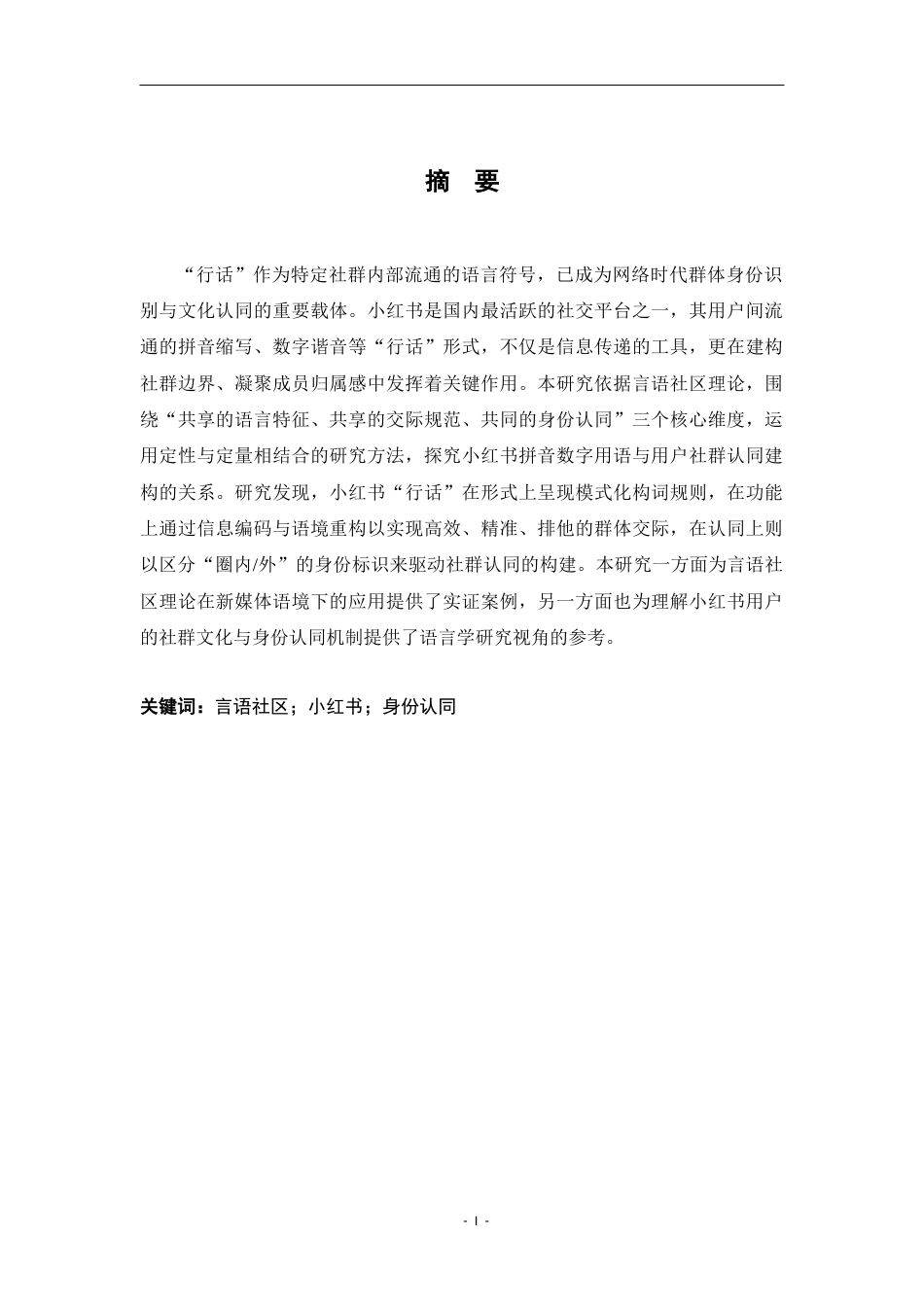 摘 要

“行话”作为特定社群内部流通的语言符号，已成为网络时代群体身份识别与文化认同的重要载体。小红书是国内最活跃的社交平台之一，其用户间流通的拼音缩写、数字谐音等“行话”形式，不仅是信息传递的工具，更在建构社群边界、凝聚成员归属感中发挥着关键作用。本研究依据言语社区理论，围绕“共享的语言特征、共享的交际规范、共同的身份认同”三个核心维度，运用定性与定量相结合的研究方法，探究小红书拼音数字用语与用户社群认同建构的关系。研究发现，小红书“行话”在形式上呈现模式化构词规则，在功能上通过信息编码与语境重构以实现高效、精准、排他的群体交际，在认同上则以区分“圈内/外”的身份标识来驱动社群认同的构建。本研究一方面为言语社区理论在新媒体语境下的应用提供了实证案例，另一方面也为理解小红书用户的社群文化与身份认同机制提供了语言学研究视角的参考。

关键词：言语社区；小红书；身份认同

- I -